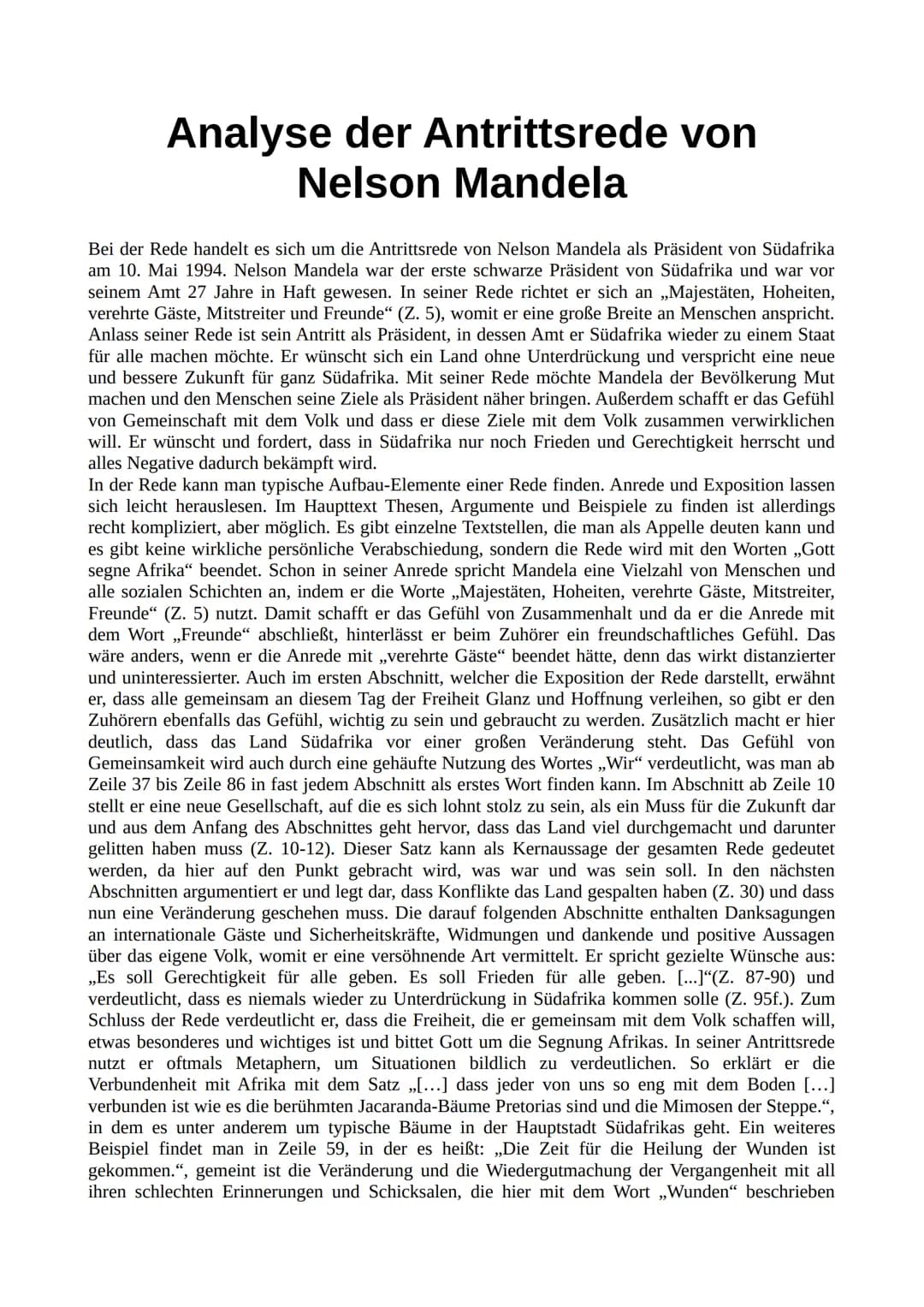 Analyse der Antrittsrede von Nelson Mandela

Bei der Rede handelt es sich um die Antrittsrede von Nelson Mandela als Präsident von Südafrika am 10. Mai 1994. Nelson Mandela war der erste schwarze Präsident von Südafrika und war vor seinem Amt 27 Jahre in Haft gewesen. In seiner Rede richtet er sich an „Majestäten, Hoheiten, verehrte Gäste, Mitstreiter und Freunde“ (Z. 5), womit er eine große Breite an Menschen anspricht. Anlass seiner Rede ist sein Antritt als Präsident, in dessen Amt er Südafrika wieder zu einem Staat für alle machen möchte. Er wünscht sich ein Land ohne Unterdrückung und verspricht eine neue und bessere Zukunft für ganz Südafrika. Mit seiner Rede möchte Mandela der Bevölkerung Mut machen und den Menschen seine Ziele als Präsident näher bringen. Außerdem schafft er das Gefühl von Gemeinschaft mit dem Volk und dass er diese Ziele mit dem Volk zusammen verwirklichen will. Er wünscht und fordert, dass in Südafrika nur noch Frieden und Gerechtigkeit herrscht und alles Negative dadurch bekämpft wird.
In der Rede kann man typische Aufbau-Elemente einer Rede finden. Anrede und Exposition lassen sich leicht herauslesen. Im Haupttext Thesen, Argumente und Beispiele zu finden ist allerdings recht kompliziert, aber möglich. Es gibt einzelne Textstellen, die man als Appelle deuten kann und es gibt keine wirkliche persönliche Verabschiedung, sondern die Rede wird mit den Worten „Gott segne Afrika“ beendet. Schon in seiner Anrede spricht Mandela eine Vielzahl von Menschen und alle sozialen Schichten an, indem er die Worte „Majestäten, Hoheiten, verehrte Gäste, Mitstreiter, Freunde“ (Z. 5) nutzt. Damit schafft er das Gefühl von Zusammenhalt und da er die Anrede mit dem Wort „Freunde“ abschließt, hinterlässt er beim Zuhörer ein freundschaftliches Gefühl. Das wäre anders, wenn er die Anrede mit „verehrte Gäste“ beendet hätte, denn das wirkt distanzierter und uninteressierter. Auch im ersten Abschnitt, welcher die Exposition der Rede darstellt, erwähnt er, dass alle gemeinsam an diesem Tag der Freiheit Glanz und Hoffnung verleihen, so gibt er den Zuhörern ebenfalls das Gefühl, wichtig zu sein und gebraucht zu werden. Zusätzlich macht er hier deutlich, dass das Land Südafrika vor einer großen Veränderung steht. Das Gefühl von Gemeinsamkeit wird auch durch eine gehäufte Nutzung des Wortes „Wir“ verdeutlicht, was man ab Zeile 37 bis Zeile 86 in fast jedem Abschnitt als erstes Wort finden kann. Im Abschnitt ab Zeile 10 stellt er eine neue Gesellschaft, auf die es sich lohnt stolz zu sein, als ein Muss für die Zukunft dar und aus dem Anfang des Abschnittes geht hervor, dass das Land viel durchgemacht und darunter gelitten haben muss (Z. 10-12). Dieser Satz kann als Kernaussage der gesamten Rede gedeutet werden, da hier auf den Punkt gebracht wird, was war und was sein soll. In den nächsten Abschnitten argumentiert er und legt dar, dass Konflikte das Land gespalten haben (Z. 30) und dass nun eine Veränderung geschehen muss. Die darauf folgenden Abschnitte enthalten Danksagungen an internationale Gäste und Sicherheitskräfte, Widmungen und dankende und positive Aussagen über das eigene Volk, womit er eine versöhnende Art vermittelt. Er spricht gezielte Wünsche aus: „Es soll Gerechtigkeit für alle geben. Es soll Frieden für alle geben. [...]“(Z. 87-90) und verdeutlicht, dass es niemals wieder zu Unterdrückung in Südafrika kommen solle (Z. 95f.). Zum Schluss der Rede verdeutlicht er, dass die Freiheit, die er gemeinsam mit dem Volk schaffen will, etwas besonderes und wichtiges ist und bittet Gott um die Segnung Afrikas. In seiner Antrittsrede nutzt er oftmals Metaphern, um Situationen bildlich zu verdeutlichen. So erklärt er die Verbundenheit mit Afrika mit dem Satz „[…] dass jeder von uns so eng mit dem Boden […] verbunden ist wie es die berühmten Jacaranda-Bäume Pretorias sind und die Mimosen der Steppe.“, in dem es unter anderem um typische Bäume in der Hauptstadt Südafrikas geht. Ein weiteres Beispiel findet man in Zeile 59, in der es heißt: „Die Zeit für die Heilung der Wunden ist gekommen.“, gemeint ist die Veränderung und die Wiedergutmachung der Vergangenheit mit all ihren schlechten Erinnerungen und Schicksalen, die hier mit dem Wort „Wunden“ beschrieben